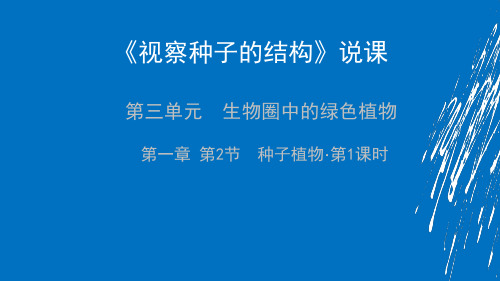 《视察种子的结构》说课

第三单元 生物圈中的绿色植物

第一章 第2节 种子植物·第1课时